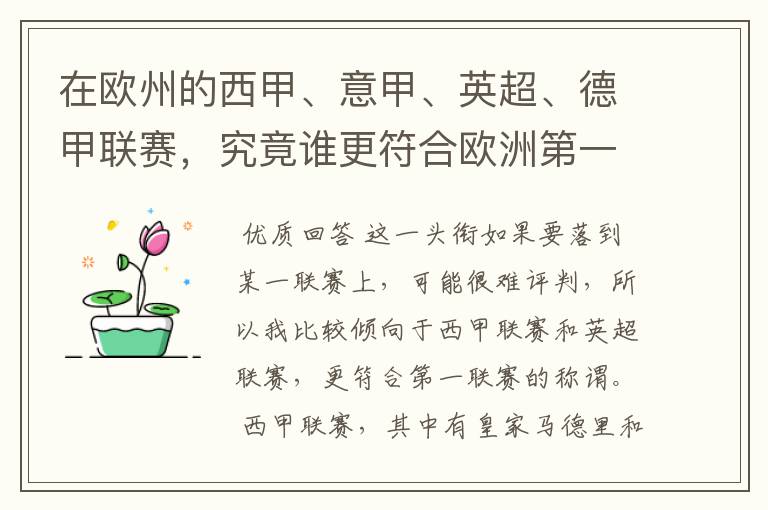 在欧州的西甲、意甲、英超、德甲联赛，究竟谁更符合欧洲第一

优质回答 这一头衔如果要落到某一联赛上，可能很难评判，所以我比较倾向于西甲联赛和英超联赛，更符合第一联赛的称谓。

西甲联赛，其中有皇家马德里和